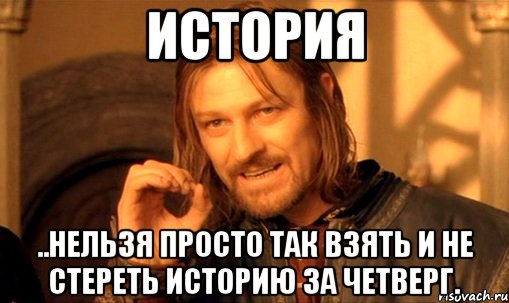 ИСТОРИЯ

..НЕЛЬЗЯ ПРОСТО ТАК ВЗЯТЬ И НЕ СТЕРЕТЬ ИСТОРИЮ ЗА ЧЕТВЕРГ.

risovach.ru